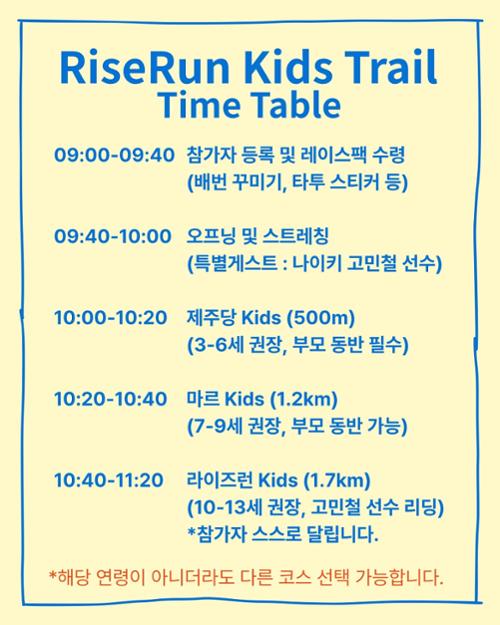 RiseRun Kids Trail
Time Table

09:00-09:40 참가자 등록 및 레이스팩 수령
(배번 꾸미기, 타투 스티커 등)

09:40-10:00 오프닝 및 스트레칭
(특별게스트 : 나이키 고민철 선수)

10:00-10:20 제주당 Kids (500m)
(3-6세 권장, 부모 동반 필수)

10:20-10:40 마르 Kids (1.2km)
(7-9세 권장, 부모 동반 가능)

10:40-11:20 라이즈런 Kids (1.7km)
(10-13세 권장, 고민철 선수 리딩)
*참가자 스스로 달립니다.

*해당 연령이 아니더라도 다른 코스 선택 가능합니다.